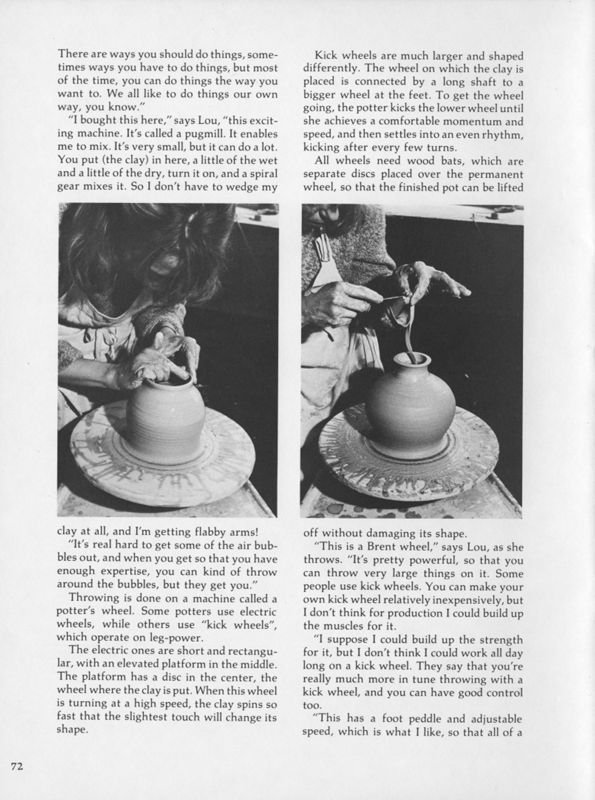 There are ways you should do things, sometimes ways you have to do things, but most of the time, you can do things the way you want to. We all like to do things our own way, you know."

"I bought this here," says Lou, "this exciting machine. It's called a pugmill. It enables me to mix. It's very small, but it can do a lot. You put (the clay) in here, a little of the wet and a little of the dry, turn it on, and a spiral gear mixes it. So I don't have to wedge my clay at all, and I'm getting flabby arms!

"It's real hard to get some of the air bubbles out, and when you get so that you have enough expertise, you can kind of throw around the bubbles, but they get you."

Throwing is done on a machine called a potter's wheel. Some potters use electric wheels, while others use "kick wheels", which operate on leg-power.

The electric ones are short and rectangular, with an elevated platform in the middle. The platform has a disc in the center, the wheel where the clay is put. When this wheel is turning at a high speed, the clay spins so fast that the slightest touch will change its shape.

Kick wheels are much larger and shaped differently. The wheel on which the clay is placed is connected by a long shaft to a bigger wheel at the feet. To get the wheel going, the potter kicks the lower wheel until she achieves a comfortable momentum and speed, and then settles into an even rhythm, kicking after every few turns.

All wheels need wood bats, which are separate discs placed over the permanent wheel, so that the finished pot can be lifted off without damaging its shape.

"This is a Brent wheel," says Lou, as she throws. "It's pretty powerful, so that you can throw very large things on it. Some people use kick wheels. You can make your own kick wheel relatively inexpensively, but I don't think for production I could build up the muscles for it.

"I suppose I could build up the strength for it, but I don't think I could work all day long on a kick wheel. They say that you're really much more in tune throwing with a kick wheel, and you can have good control too.

"This has a foot peddle and adjustable speed, which is what I like, so that all of a

72